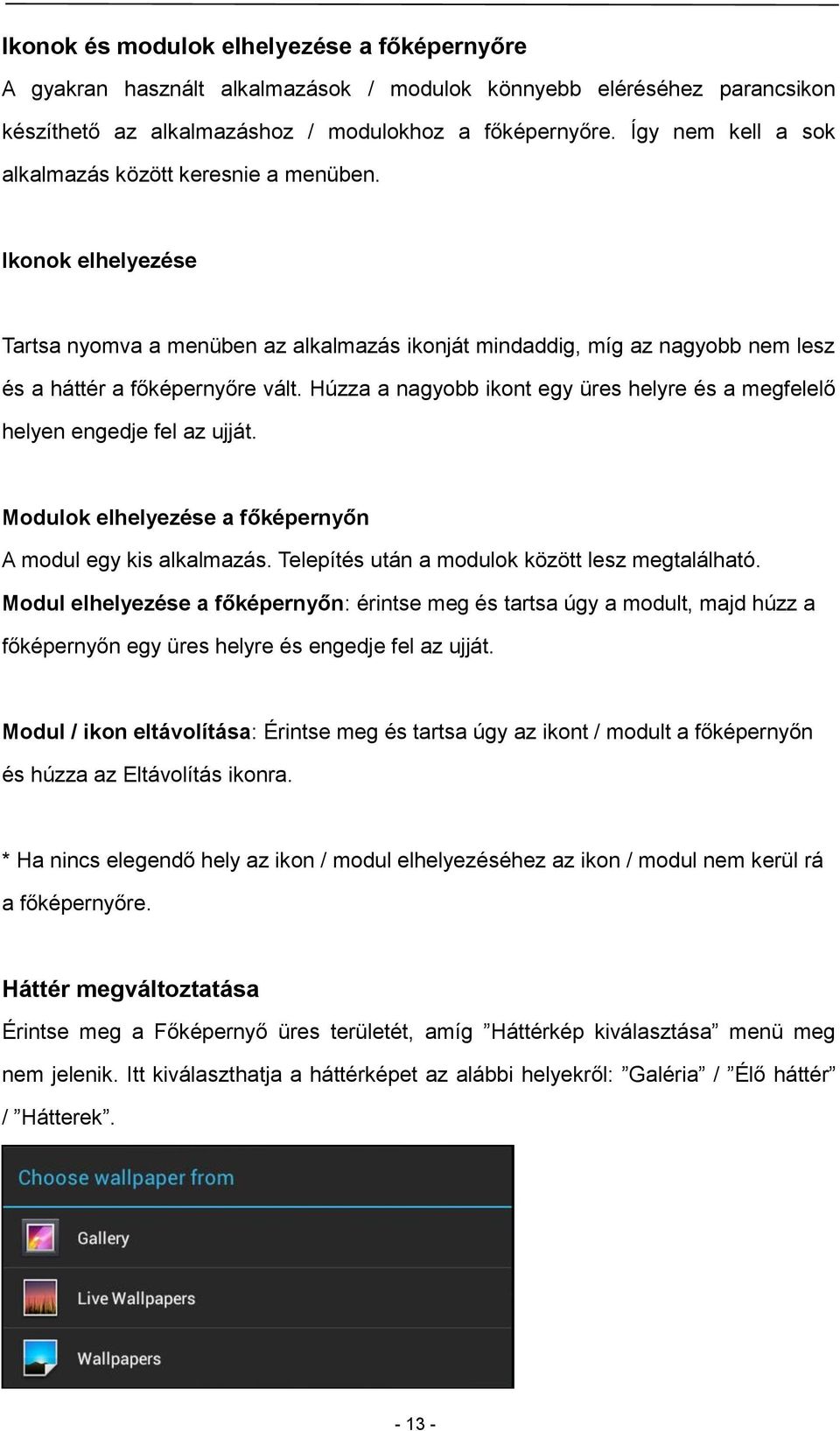 Ikonok és modulok elhelyezése a főképernyőre

A gyakran használt alkalmazások / modulok könnyebb eléréséhez parancsikon készíthető az alkalmazáshoz / modulokhoz a főképernyőre. Így nem kell a sok alkalmazás között keresnie a menüben.

Ikonok elhelyezése

Tartsa nyomva a menüben az alkalmazás ikonját mindaddig, míg az nagyobb nem lesz és a háttér a főképernyőre vált. Húzza a nagyobb ikont egy üres helyre és a megfelelő helyen engedje fel az ujját.

Modulok elhelyezése a főképernyőn

A modul egy kis alkalmazás. Telepítés után a modulok között lesz megtalálható.

Modul elhelyezése a főképernyőn: érintse meg és tartsa úgy a modult, majd húzz a főképernyőn egy üres helyre és engedje fel az ujját.

Modul / ikon eltávolítása: Érintse meg és tartsa úgy az ikont / modult a főképernyőn és húzza az Eltávolítás ikonra.

* Ha nincs elegendő hely az ikon / modul elhelyezéséhez az ikon / modul nem kerül rá a főképernyőre.

Háttér megváltoztatása

Érintse meg a Főképernyő üres területét, amíg ”Háttérkép kiválasztása” menü meg nem jelenik. Itt kiválaszthatja a háttérképet az alábbi helyekről: ”Galéria” / ”Élő háttér” / ”Hátterek”.

Choose wallpaper from

Gallery

Live Wallpapers

Wallpapers

- 13 -